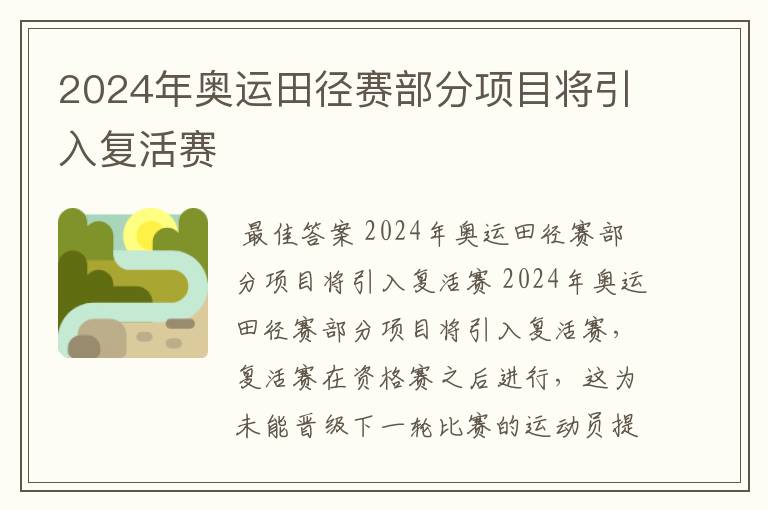 2024年奥运田径赛部分项目将引入复活赛

最佳答案 2024年奥运田径赛部分项目将引入复活赛 2024年奥运田径赛部分项目将引入复活赛，复活赛在资格赛之后进行，这为未能晋级下一轮比赛的运动员提